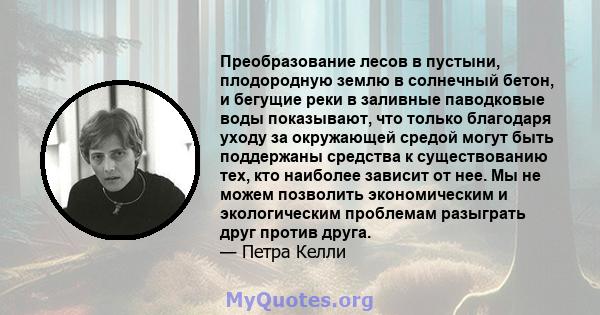 Преобразование лесов в пустыни, плодородную землю в солнечный бетон, и бегущие реки в заливные паводковые воды показывают, что только благодаря уходу за окружающей средой могут быть поддержаны средства к существованию тех, кто наиболее зависит от нее. Мы не можем позволить экономическим и экологическим проблемам разыграть друг против друга.
— Петра Келли

MyQuotes.org